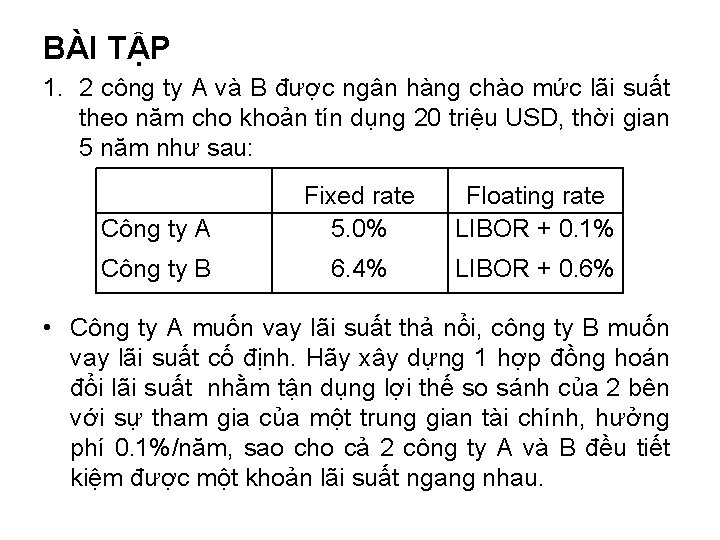 BÀI TẬP

1. 2 công ty A và B được ngân hàng chào mức lãi suất theo năm cho khoản tín dụng 20 triệu USD, thời gian 5 năm như sau:

| | Fixed rate | Floating rate |
|---|---|---|
| Công ty A | 5.0% | LIBOR + 0.1% |
| Công ty B | 6.4% | LIBOR + 0.6% |

• Công ty A muốn vay lãi suất thả nổi, công ty B muốn vay lãi suất cố định. Hãy xây dựng 1 hợp đồng hoán đổi lãi suất nhằm tận dụng lợi thế so sánh của 2 bên với sự tham gia của một trung gian tài chính, hưởng phí 0.1%/năm, sao cho cả 2 công ty A và B đều tiết kiệm được một khoản lãi suất ngang nhau.